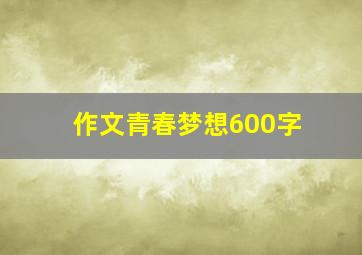 作文青春梦想600字